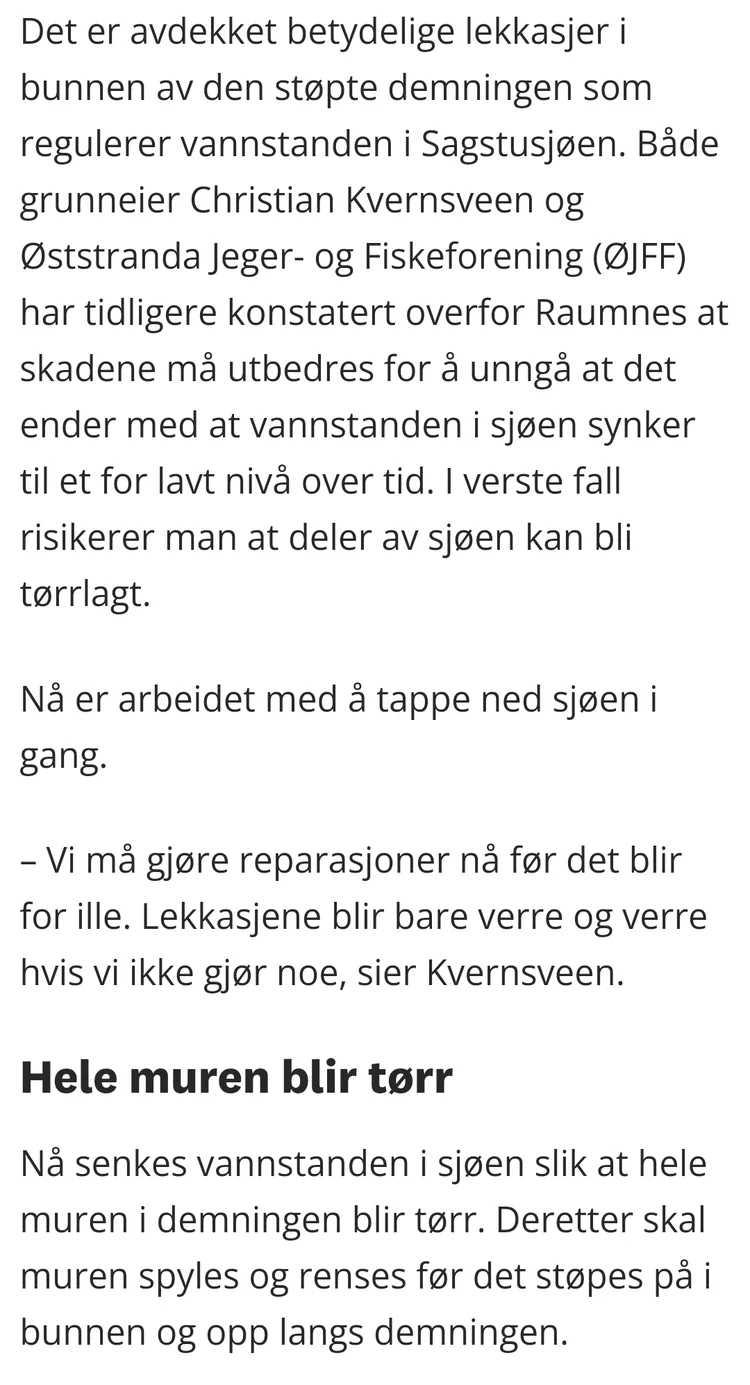 Det er avdekket betydelige lekkasjer i bunnen av den støpte demningen som regulerer vannstanden i Sagstusjøen. Både grunneier Christian Kvernsveen og Øststranda Jeger- og Fiskeforening (ØJFF) har tidligere konstatert overfor Raumnes at skadene må utbedres for å unngå at det ender med at vannstanden i sjøen synker til et for lavt nivå over tid. I verste fall risikerer man at deler av sjøen kan bli tørrlagt.

Nå er arbeidet med å tappe ned sjøen i gang.

– Vi må gjøre reparasjoner nå før det blir for ille. Lekkasjene blir bare verre og verre hvis vi ikke gjør noe, sier Kvernsveen.

Hele muren blir tørr

Nå senkes vannstanden i sjøen slik at hele muren i demningen blir tørr. Deretter skal muren spyles og renses før det støpes på i bunnen og opp langs demningen.